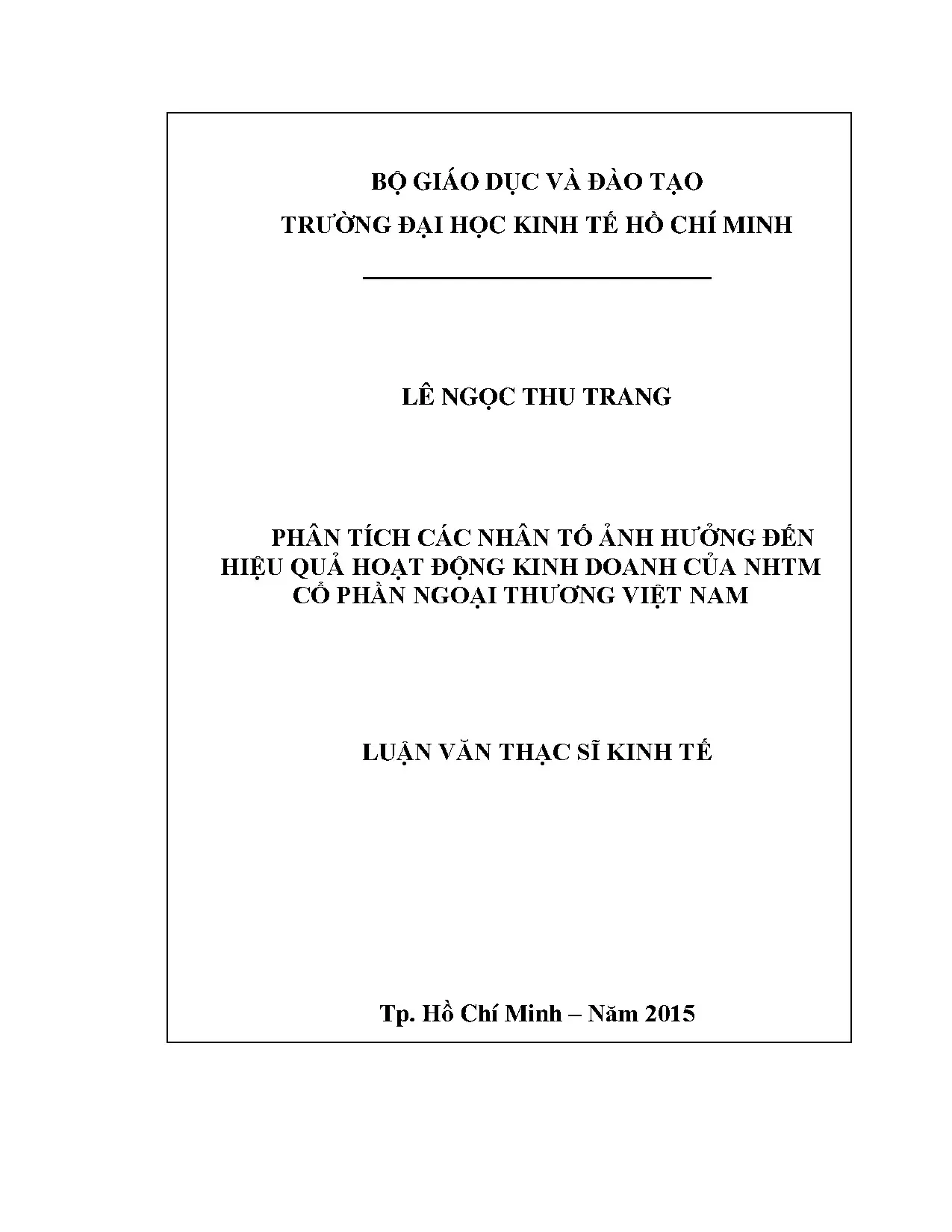 BỘ GIÁO DỤC VÀ ĐÀO TẠO
TRƯỜNG ĐẠI HỌC KINH TẾ HỒ CHÍ MINH

LÊ NGỌC THU TRANG

PHÂN TÍCH CÁC NHÂN TỐ ẢNH HƯỞNG ĐẾN HIỆU QUẢ HOẠT ĐỘNG KINH DOANH CỦA NHTM CỔ PHẦN NGOẠI THƯƠNG VIỆT NAM

LUẬN VĂN THẠC SĨ KINH TẾ

Tp. Hồ Chí Minh – Năm 2015